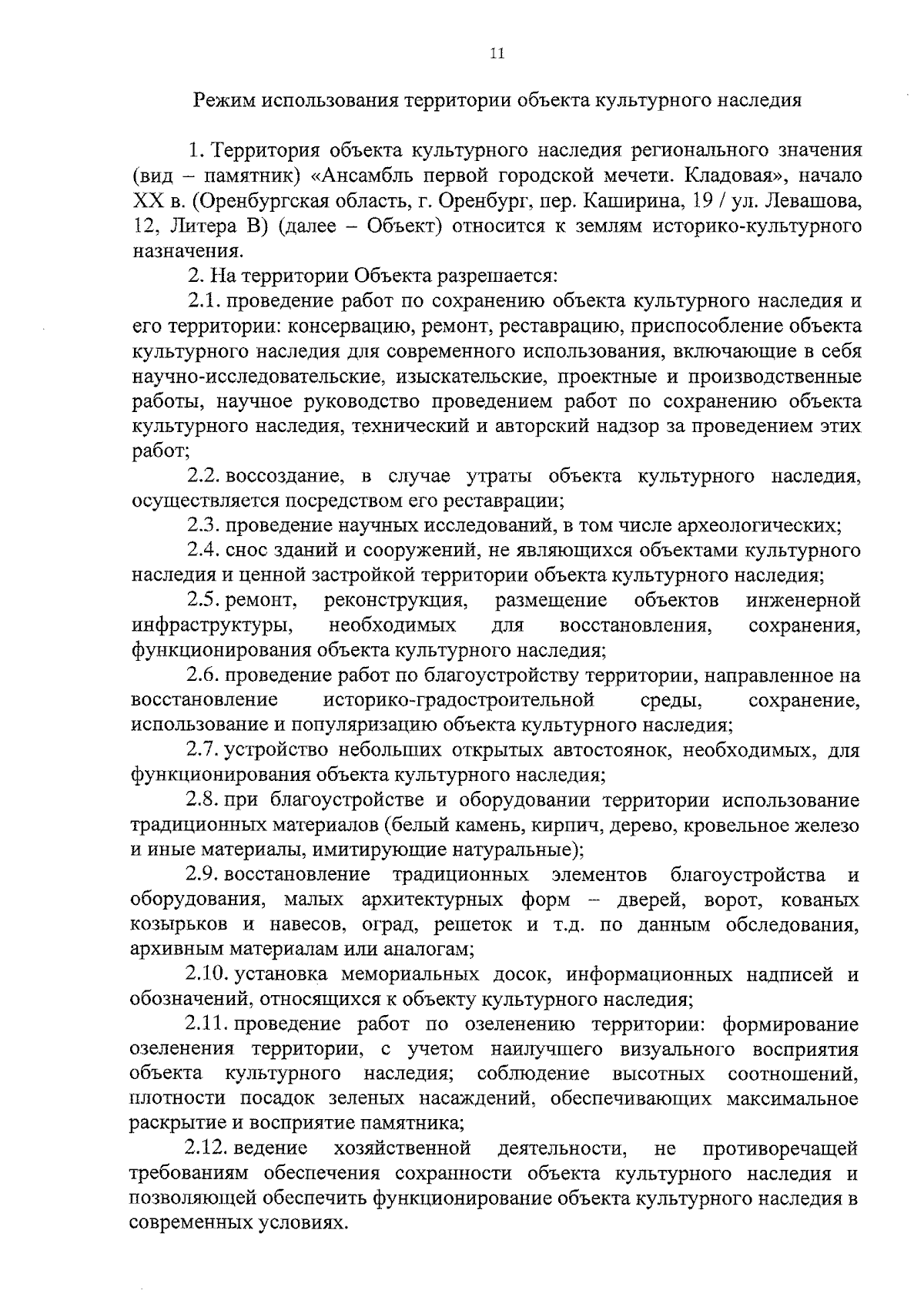 11

Режим использования территории объекта культурного наследия

1. Территория объекта культурного наследия регионального значения (вид – памятник) «Ансамбль первой городской мечети. Кладовая», начало XX в. (Оренбургская область, г. Оренбург, пер. Каширина, 19 / ул. Левашова, 12, Литера В) (далее – Объект) относится к землям историко-культурного назначения.

2. На территории Объекта разрешается:

2.1. проведение работ по сохранению объекта культурного наследия и его территории: консервацию, ремонт, реставрацию, приспособление объекта культурного наследия для современного использования, включающие в себя научно-исследовательские, изыскательские, проектные и производственные работы, научное руководство проведением работ по сохранению объекта культурного наследия, технический и авторский надзор за проведением этих работ;

2.2. воссоздание, в случае утраты объекта культурного наследия, осуществляется посредством его реставрации;

2.3. проведение научных исследований, в том числе археологических;

2.4. снос зданий и сооружений, не являющихся объектами культурного наследия и ценной застройкой территории объекта культурного наследия;

2.5. ремонт, реконструкция, размещение объектов инженерной инфраструктуры, необходимых для восстановления, сохранения, функционирования объекта культурного наследия;

2.6. проведение работ по благоустройству территории, направленное на восстановление историко-градостроительной среды, сохранение, использование и популяризацию объекта культурного наследия;

2.7. устройство небольших открытых автостоянок, необходимых, для функционирования объекта культурного наследия;

2.8. при благоустройстве и оборудовании территории использование традиционных материалов (белый камень, кирпич, дерево, кровельное железо и иные материалы, имитирующие натуральные);

2.9. восстановление традиционных элементов благоустройства и оборудования, малых архитектурных форм – дверей, ворот, кованых козырьков и навесов, оград, решеток и т.д. по данным обследования, архивным материалам или аналогам;

2.10. установка мемориальных досок, информационных надписей и обозначений, относящихся к объекту культурного наследия;

2.11. проведение работ по озеленению территории: формирование озеленения территории, с учетом наилучшего визуального восприятия объекта культурного наследия; соблюдение высотных соотношений, плотности посадок зеленых насаждений, обеспечивающих максимальное раскрытие и восприятие памятника;

2.12. ведение хозяйственной деятельности, не противоречащей требованиям обеспечения сохранности объекта культурного наследия и позволяющей обеспечить функционирование объекта культурного наследия в современных условиях.